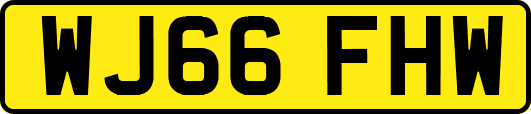 WJ66 FHW